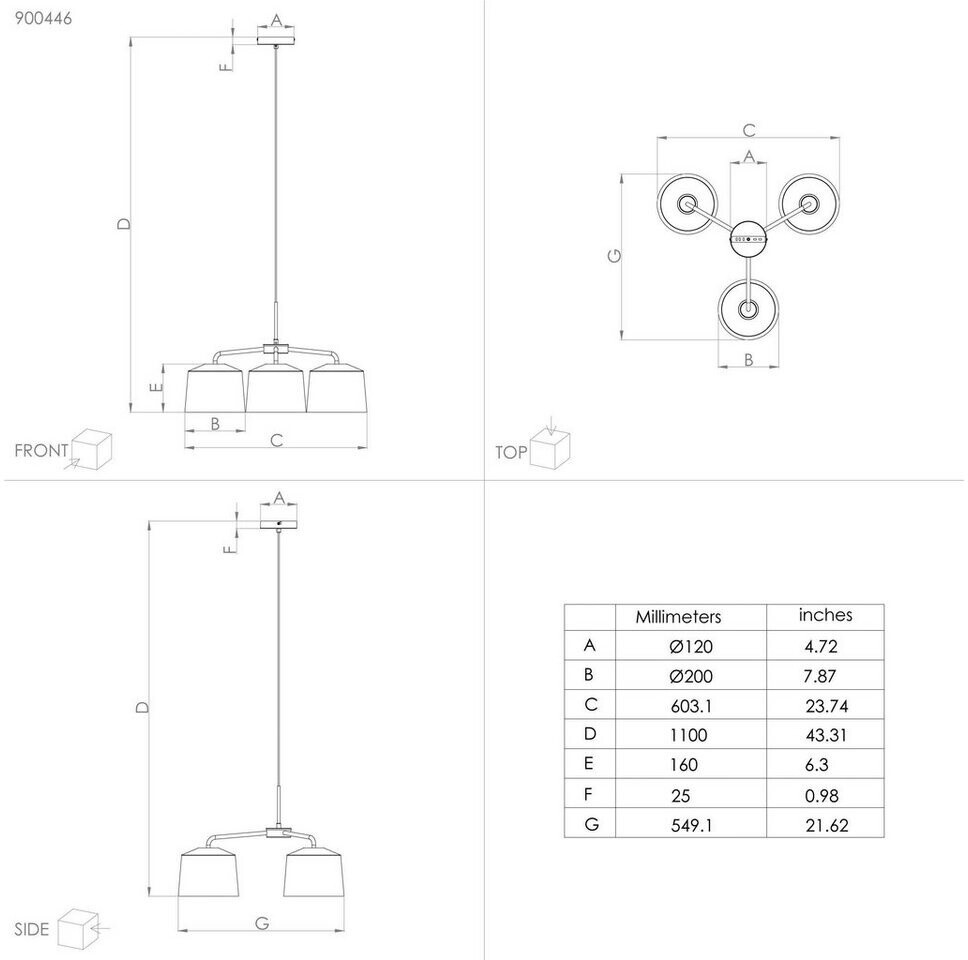 900446

A
F
D
E
B
C
FRONT

C
A
G
B
TOP

A
F
D
G
SIDE

| | Millimeters | inches |
|---|---|---|
| A | Ø120 | 4.72 |
| B | Ø200 | 7.87 |
| C | 603.1 | 23.74 |
| D | 1100 | 43.31 |
| E | 160 | 6.3 |
| F | 25 | 0.98 |
| G | 549.1 | 21.62 |